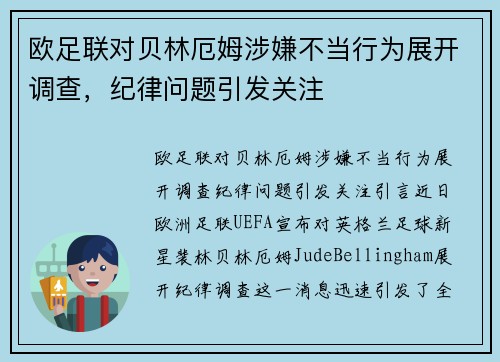 欧足联对贝林厄姆涉嫌不当行为展开调查，纪律问题引发关注

欧足联对贝林厄姆涉嫌不当行为展开调查纪律问题引发关注引言近日欧洲足联UEFA宣布对英格兰足球新星裘林贝林厄姆JudeBellingham展开纪律调查这一消息迅速引发了全